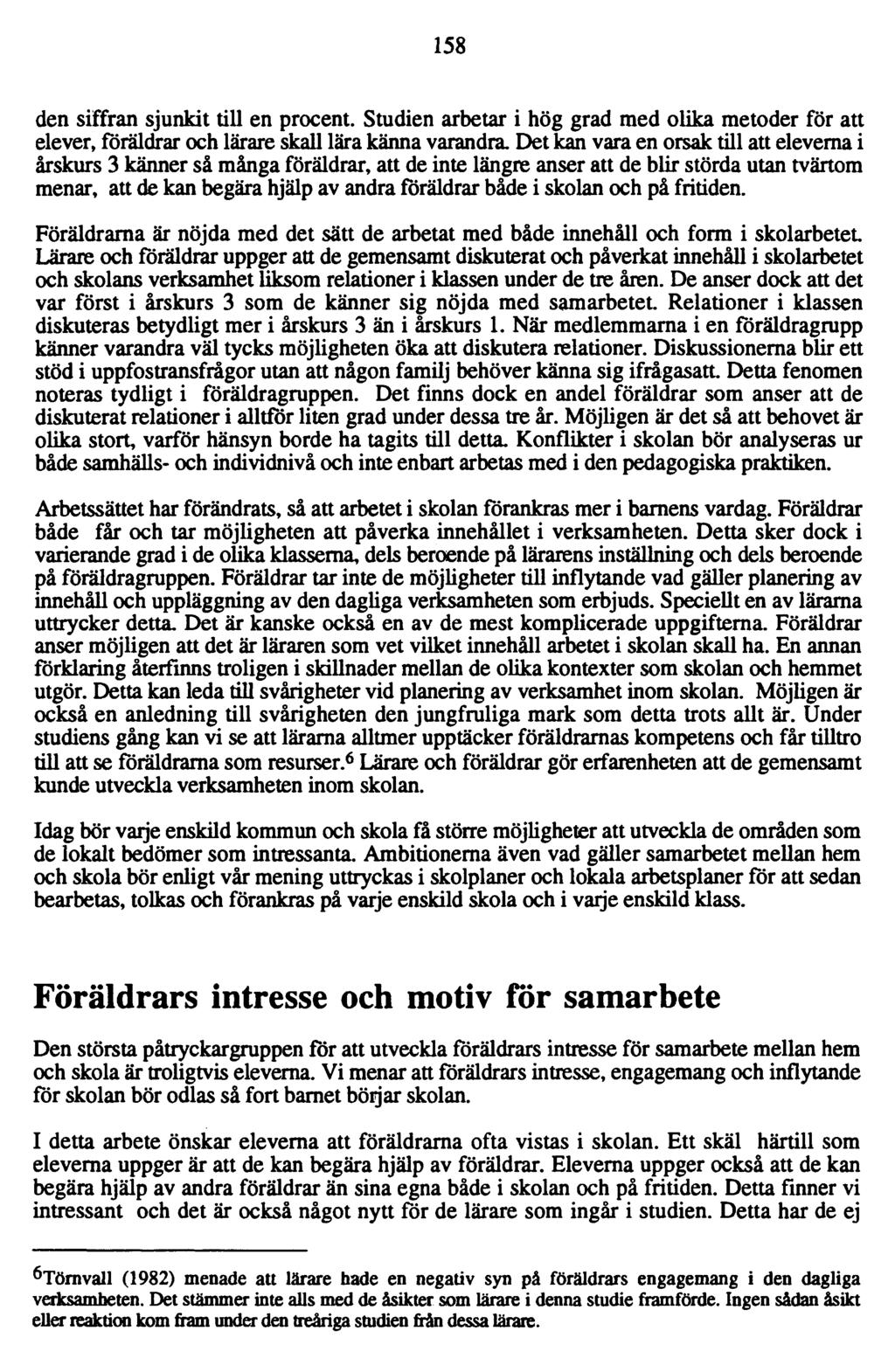 158

den siffran sjunkit till en procent. Studien arbetar i hög grad med olika metoder för att elever, föräldrar och lärare skall lära känna varandra. Det kan vara en orsak till att eleverna i årskurs 3 känner så många föräldrar, att de inte längre anser att de blir störda utan tvärtom menar, att de kan begära hjälp av andra föräldrar både i skolan och på fritiden.

Föräldrarna är nöjda med det sätt de arbetat med både innehåll och form i skolarbetet. Lärare och föräldrar uppger att de gemensamt diskuterat och påverkat innehåll i skolarbetet och skolans verksamhet liksom relationer i klassen under de tre åren. De anser dock att det var först i årskurs 3 som de känner sig nöjda med samarbetet. Relationer i klassen diskuteras betydligt mer i årskurs 3 än i årskurs 1. När medlemmarna i en föräldragrupp känner varandra väl tycks möjligheten öka att diskutera relationer. Diskussionerna blir ett stöd i uppfostransfrågor utan att någon familj behöver känna sig ifrågasatt. Detta fenomen noteras tydligt i föräldragruppen. Det finns dock en andel föräldrar som anser att de diskuterat relationer i alltför liten grad under dessa tre år. Möjligen är det så att behovet är olika stort, varför hänsyn borde ha tagits till detta. Konflikter i skolan bör analyseras ur både samhälls- och individnivå och inte enbart arbetas med i den pedagogiska praktiken.

Arbetssättet har förändrats, så att arbetet i skolan förankras mer i barnens vardag. Föräldrar både får och tar möjligheten att påverka innehållet i verksamheten. Detta sker dock i varierande grad i de olika klasserna, dels beroende på lärarens inställning och dels beroende på föräldragruppen. Föräldrar tar inte de möjligheter till inflytande vad gäller planering av innehåll och uppläggning av den dagliga verksamheten som erbjuds. Speciellt en av lärarna uttrycker detta. Det är kanske också en av de mest komplicerade uppgifterna. Föräldrar anser möjligen att det är läraren som vet vilket innehåll arbetet i skolan skall ha. En annan förklaring återfinns troligen i skillnader mellan de olika kontexter som skolan och hemmet utgör. Detta kan leda till svårigheter vid planering av verksamhet inom skolan. Möjligen är också en anledning till svårigheten den jungfruliga mark som detta trots allt är. Under studiens gång kan vi se att lärarna alltmer upptäcker föräldrarnas kompetens och får tilltro till att se föräldrarna som resurser.$^6$ Lärare och föräldrar gör erfarenheten att de gemensamt kunde utveckla verksamheten inom skolan.

Idag bör varje enskild kommun och skola få större möjligheter att utveckla de områden som de lokalt bedömer som intressanta. Ambitionerna även vad gäller samarbetet mellan hem och skola bör enligt vår mening uttryckas i skolplaner och lokala arbetsplaner för att sedan bearbetas, tolkas och förankras på varje enskild skola och i varje enskild klass.

Föräldrars intresse och motiv för samarbete

Den största påtryckargruppen för att utveckla föräldrars intresse för samarbete mellan hem och skola är troligtvis eleverna. Vi menar att föräldrars intresse, engagemang och inflytande för skolan bör odlas så fort barnet börjar skolan.

I detta arbete önskar eleverna att föräldrarna ofta vistas i skolan. Ett skäl härtill som eleverna uppger är att de kan begära hjälp av föräldrar. Eleverna uppger också att de kan begära hjälp av andra föräldrar än sina egna både i skolan och på fritiden. Detta finner vi intressant och det är också något nytt för de lärare som ingår i studien. Detta har de ej

$^6$Törnvall (1982) menade att lärare hade en negativ syn på föräldrars engagemang i den dagliga verksamheten. Det stämmer inte alls med de åsikter som lärare i denna studie framförde. Ingen sådan åsikt eller reaktion kom fram under den treåriga studien från dessa lärare.